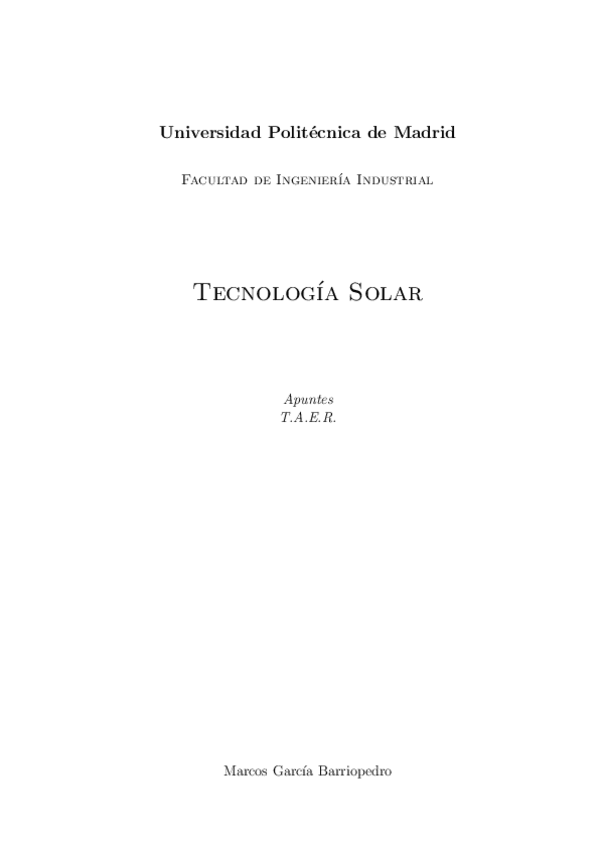 Universidad Politécnica de Madrid

Facultad de Ingeniería Industrial

Tecnología Solar

Apuntes
T.A.E.R.

Marcos García Barriopedro